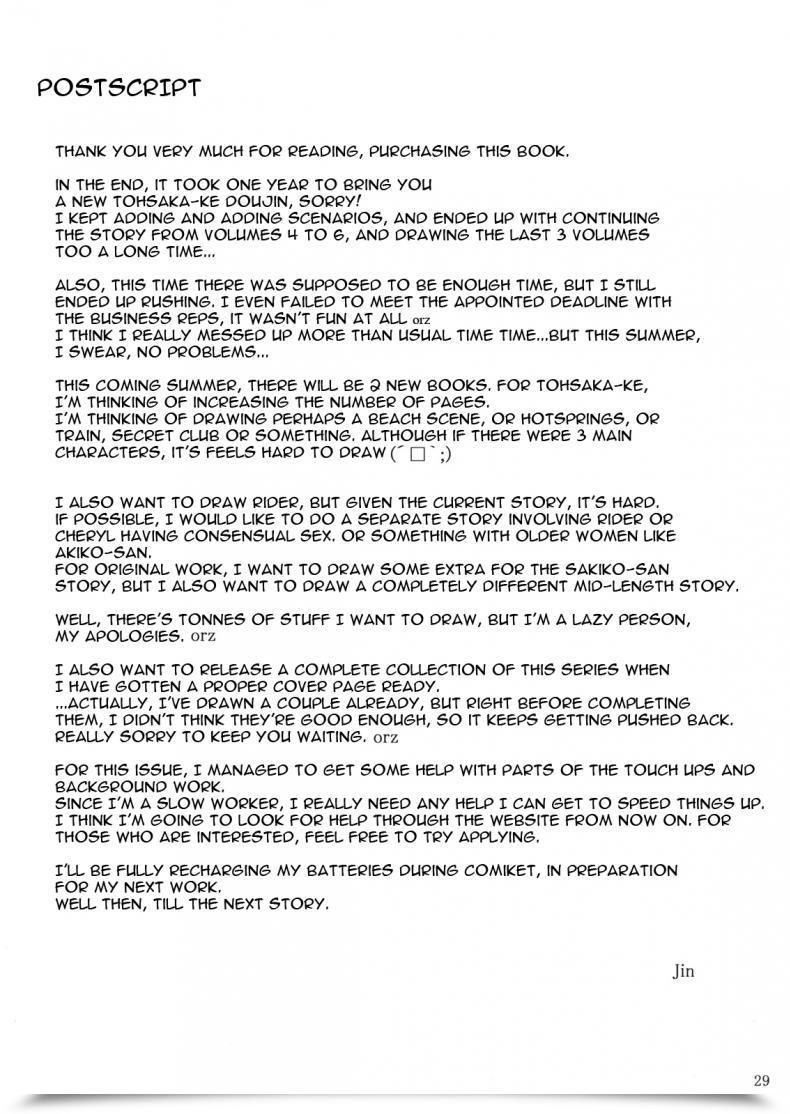 POSTSCRIPT

THANK YOU VERY MUCH FOR READING, PURCHASING THIS BOOK.

IN THE END, IT TOOK ONE YEAR TO BRING YOU A NEW TOHSAKA-KE DOUJIN, SORRY! I KEPT ADDING AND ADDING SCENARIOS, AND ENDED UP WITH CONTINUING THE STORY FROM VOLUMES 4 TO 6, AND DRAWING THE LAST 3 VOLUMES TOO A LONG TIME...

ALSO, THIS TIME THERE WAS SUPPOSED TO BE ENOUGH TIME, BUT I STILL ENDED UP RUSHING. I EVEN FAILED TO MEET THE APPOINTED DEADLINE WITH THE BUSINESS REPS, IT WASN'T FUN AT ALL orz I THINK I REALLY MESSED UP MORE THAN USUAL TIME TIME...BUT THIS SUMMER, I SWEAR, NO PROBLEMS...

THIS COMING SUMMER, THERE WILL BE 2 NEW BOOKS. FOR TOHSAKA-KE, I'M THINKING OF INCREASING THE NUMBER OF PAGES. I'M THINKING OF DRAWING PERHAPS A BEACH SCENE, OR HOTSPRINGS, OR TRAIN, SECRET CLUB OR SOMETHING. ALTHOUGH IF THERE WERE 3 MAIN CHARACTERS, IT'S FEELS HARD TO DRAW (´□`;)

I ALSO WANT TO DRAW RIDER, BUT GIVEN THE CURRENT STORY, IT'S HARD. IF POSSIBLE, I WOULD LIKE TO DO A SEPARATE STORY INVOLVING RIDER OR CHERYL HAVING CONSENSUAL SEX. OR SOMETHING WITH OLDER WOMEN LIKE AKIKO-SAN. FOR ORIGINAL WORK, I WANT TO DRAW SOME EXTRA FOR THE SAKIKO-SAN STORY, BUT I ALSO WANT TO DRAW A COMPLETELY DIFFERENT MID-LENGTH STORY.

WELL, THERE'S TONNES OF STUFF I WANT TO DRAW, BUT I'M A LAZY PERSON, MY APOLOGIES. orz

I ALSO WANT TO RELEASE A COMPLETE COLLECTION OF THIS SERIES WHEN I HAVE GOTTEN A PROPER COVER PAGE READY. ...ACTUALLY, I'VE DRAWN A COUPLE ALREADY, BUT RIGHT BEFORE COMPLETING THEM, I DIDN'T THINK THEY'RE GOOD ENOUGH, SO IT KEEPS GETTING PUSHED BACK. REALLY SORRY TO KEEP YOU WAITING. orz

FOR THIS ISSUE, I MANAGED TO GET SOME HELP WITH PARTS OF THE TOUCH UPS AND BACKGROUND WORK. SINCE I'M A SLOW WORKER, I REALLY NEED ANY HELP I CAN GET TO SPEED THINGS UP. I THINK I'M GOING TO LOOK FOR HELP THROUGH THE WEBSITE FROM NOW ON. FOR THOSE WHO ARE INTERESTED, FEEL FREE TO TRY APPLYING.

I'LL BE FULLY RECHARGING MY BATTERIES DURING COMIKET, IN PREPARATION FOR MY NEXT WORK. WELL THEN, TILL THE NEXT STORY.

Jin

29